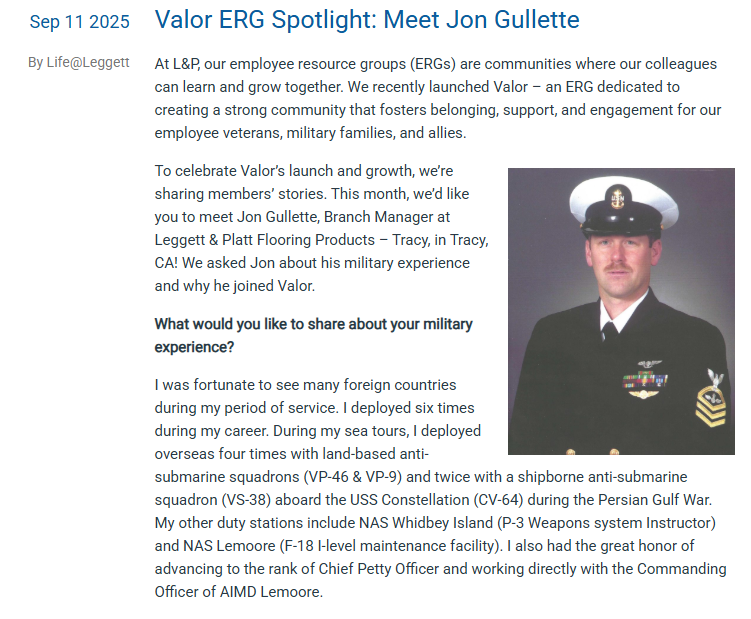 Sep 11 2025

By Life@Leggett

Valor ERG Spotlight: Meet Jon Gullette

At L&P, our employee resource groups (ERGs) are communities where our colleagues can learn and grow together. We recently launched Valor – an ERG dedicated to creating a strong community that fosters belonging, support, and engagement for our employee veterans, military families, and allies.

To celebrate Valor's launch and growth, we're sharing members' stories. This month, we'd like you to meet Jon Gullette, Branch Manager at Leggett & Platt Flooring Products – Tracy, in Tracy, CA! We asked Jon about his military experience and why he joined Valor.

What would you like to share about your military experience?

I was fortunate to see many foreign countries during my period of service. I deployed six times during my career. During my sea tours, I deployed overseas four times with land-based anti-submarine squadrons (VP-46 & VP-9) and twice with a shipborne anti-submarine squadron (VS-38) aboard the USS Constellation (CV-64) during the Persian Gulf War. My other duty stations include NAS Whidbey Island (P-3 Weapons system Instructor) and NAS Lemoore (F-18 I-level maintenance facility). I also had the great honor of advancing to the rank of Chief Petty Officer and working directly with the Commanding Officer of AIMD Lemoore.